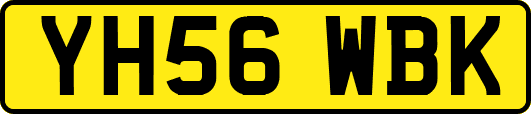 YH56 WBK